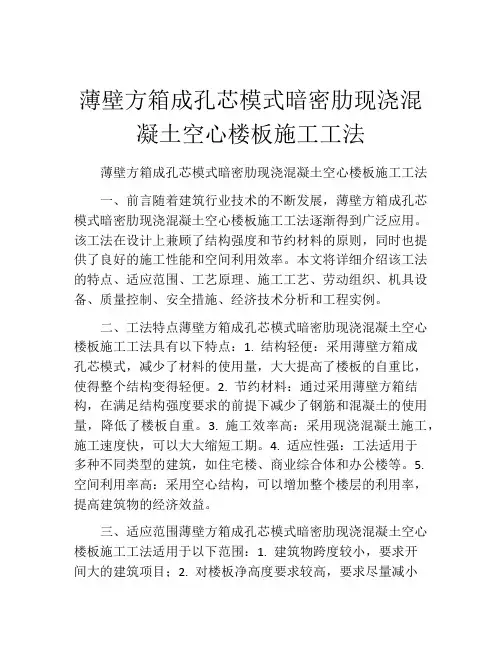 薄壁方箱成孔芯模式暗密肋现浇混凝土空心楼板施工工法

薄壁方箱成孔芯模式暗密肋现浇混凝土空心楼板施工工法

一、前言随着建筑行业技术的不断发展，薄壁方箱成孔芯模式暗密肋现浇混凝土空心楼板施工工法逐渐得到广泛应用。该工法在设计上兼顾了结构强度和节约材料的原则，同时也提供了良好的施工性能和空间利用效率。本文将详细介绍该工法的特点、适应范围、工艺原理、施工工艺、劳动组织、机具设备、质量控制、安全措施、经济技术分析和工程实例。

二、工法特点薄壁方箱成孔芯模式暗密肋现浇混凝土空心楼板施工工法具有以下特点：1. 结构轻便：采用薄壁方箱成孔芯模式，减少了材料的使用量，大大提高了楼板的自重比，使得整个结构变得轻便。2. 节约材料：通过采用薄壁方箱结构，在满足结构强度要求的前提下减少了钢筋和混凝土的使用量，降低了楼板自重。3. 施工效率高：采用现浇混凝土施工，施工速度快，可以大大缩短工期。4. 适应性强：工法适用于多种不同类型的建筑，如住宅楼、商业综合体和办公楼等。5. 空间利用率高：采用空心结构，可以增加整个楼层的利用率，提高建筑物的经济效益。

三、适应范围薄壁方箱成孔芯模式暗密肋现浇混凝土空心楼板施工工法适用于以下范围：1. 建筑物跨度较小，要求开间大的建筑项目；2. 对楼板净高度要求较高，要求尽量减小